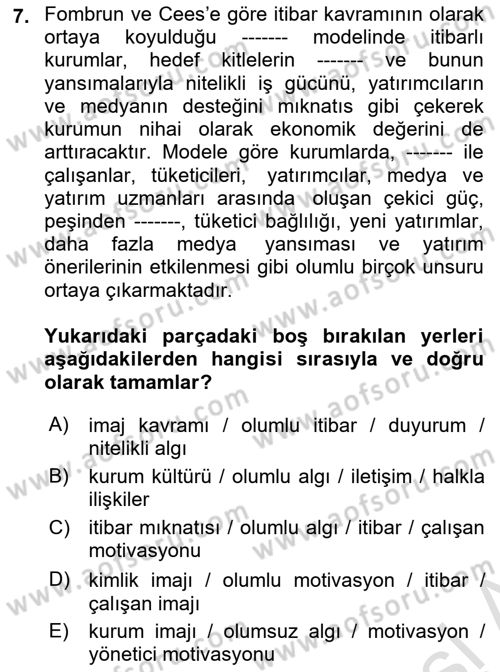 7. Fombrun ve Cees'e göre itibar kavramının olarak ortaya koyulduğu ------- modelinde itibarlı kurumlar, hedef kitlelerin ------- ve bunun yansımalarıyla nitelikli iş gücünü, yatırımcıların ve medyanın desteğini mıknatıs gibi çekerek kurumun nihai olarak ekonomik değerini de arttıracaktır. Modele göre kurumlarda, ------- ile çalışanlar, tüketicileri, yatırımcılar, medya ve yatırım uzmanları arasında oluşan çekici güç, peşinden -------, tüketici bağlılığı, yeni yatırımlar, daha fazla medya yansıması ve yatırım önerilerinin etkilenmesi gibi olumlu birçok unsuru ortaya çıkarmaktadır.

Yukarıdaki parçadaki boş bırakılan yerleri aşağıdakilerden hangisi sırasıyla ve doğru olarak tamamlar?

A) imaj kavramı / olumlu itibar / duyurum / nitelikli algı
B) kurum kültürü / olumlu algı / iletişim / halkla ilişkiler
C) itibar mıknatısı / olumlu algı / itibar / çalışan motivasyonu
D) kimlik imajı / olumlu motivasyon / itibar / çalışan imajı
E) kurum imajı / olumsuz algı / motivasyon / yönetici motivasyonu

www.aofsoru.com